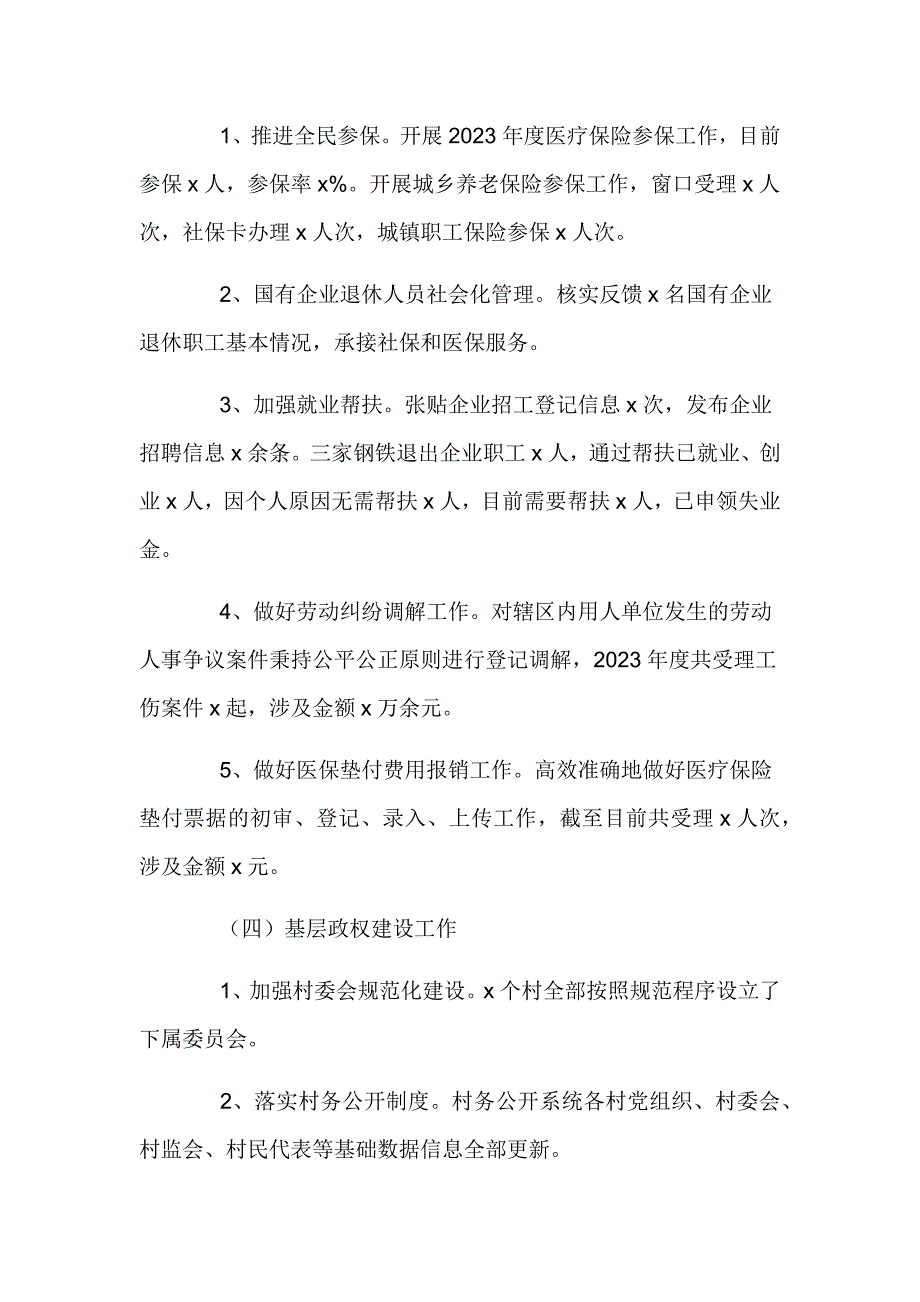 1、推进全民参保。开展2023年度医疗保险参保工作，目前参保x人，参保率x%。开展城乡养老保险参保工作，窗口受理x人次，社保卡办理x人次，城镇职工保险参保x人次。

2、国有企业退休人员社会化管理。核实反馈x名国有企业退休职工基本情况，承接社保和医保服务。

3、加强就业帮扶。张贴企业招工登记信息x次，发布企业招聘信息x余条。三家钢铁退出企业职工x人，通过帮扶已就业、创业x人，因个人原因无需帮扶x人，目前需要帮扶x人，已申领失业金。

4、做好劳动纠纷调解工作。对辖区内用人单位发生的劳动人事争议案件秉持公平公正原则进行登记调解，2023年度共受理工伤案件x起，涉及金额x万余元。

5、做好医保垫付费用报销工作。高效准确地做好医疗保险垫付票据的初审、登记、录入、上传工作，截至目前共受理x人次，涉及金额x元。

（四）基层政权建设工作

1、加强村委会规范化建设。x个村全部按照规范程序设立了下属委员会。

2、落实村务公开制度。村务公开系统各村党组织、村委会、村监会、村民代表等基础数据信息全部更新。